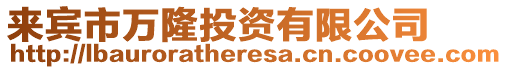 来宾市万隆投资有限公司
http://lbauroratheresa.cn.coovee.com